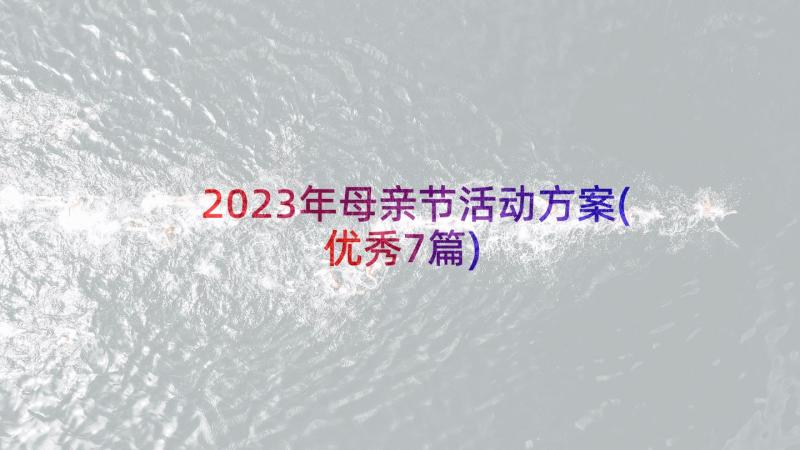 2023年母亲节活动方案(优秀7篇)